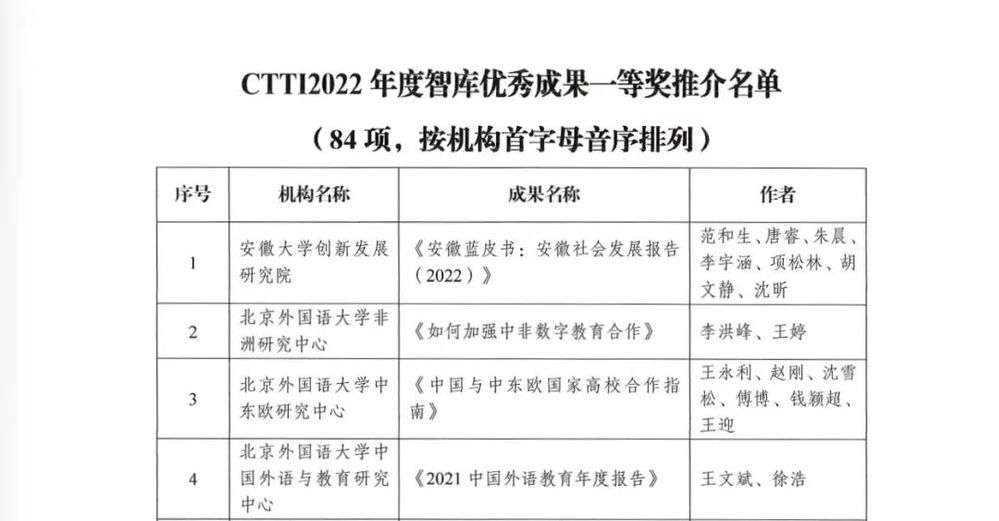 CTTI2022 年度智库优秀成果一等奖推介名单

（84 项，按机构首字母音序排列）

| 序号 | 机构名称 | 成果名称 | 作者 |
|---|---|---|---|
| 1 | 安徽大学创新发展研究院 | 《安徽蓝皮书：安徽社会发展报告（2022）》 | 范和生、唐睿、朱晨、李宇涵、项松林、胡文静、沈昕 |
| 2 | 北京外国语大学非洲研究中心 | 《如何加强中非数字教育合作》 | 李洪峰、王婷 |
| 3 | 北京外国语大学中东欧研究中心 | 《中国与中东欧国家高校合作指南》 | 王永利、赵刚、沈雪松、傅博、钱颖超、王迎 |
| 4 | 北京外国语大学中国外语与教育研究中心 | 《2021 中国外语教育年度报告》 | 王文斌、徐浩 |